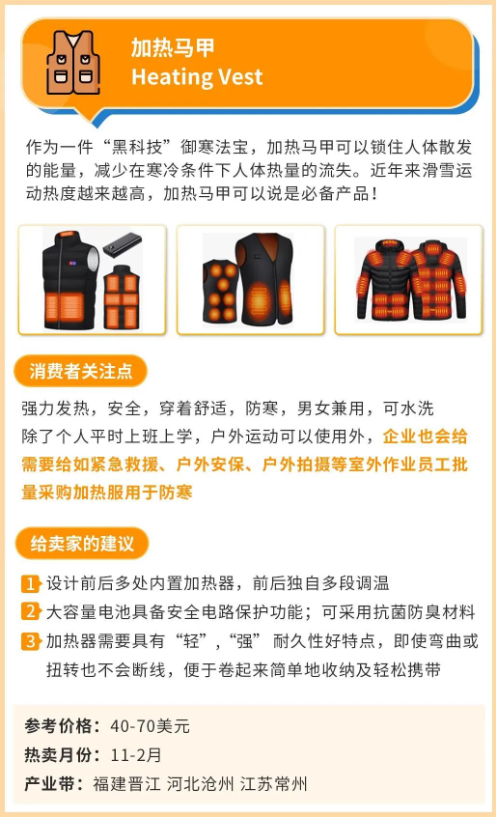 加热马甲
Heating Vest

作为一件“黑科技”御寒法宝，加热马甲可以锁住人体散发的能量，减少在寒冷条件下人体热量的流失。近年来滑雪运动热度越来越高，加热马甲可以说是必备产品！

消费者关注点

强力发热，安全，穿着舒适，防寒，男女兼用，可水洗
除了个人平时上班上学，户外运动可以使用外，企业也会给需要给如紧急救援、户外安保、户外拍摄等室外作业员工批量采购加热服用于防寒

给卖家的建议

1 设计前后多处内置加热器，前后独自多段调温
2 大容量电池具备安全电路保护功能；可采用抗菌防臭材料
3 加热器需要具有“轻”，“强” 耐久性好特点，即使弯曲或扭转也不会断线，便于卷起来简单地收纳及轻松携带

参考价格：40-70美元
热卖月份：11-2月
产业带：福建晋江 河北沧州 江苏常州